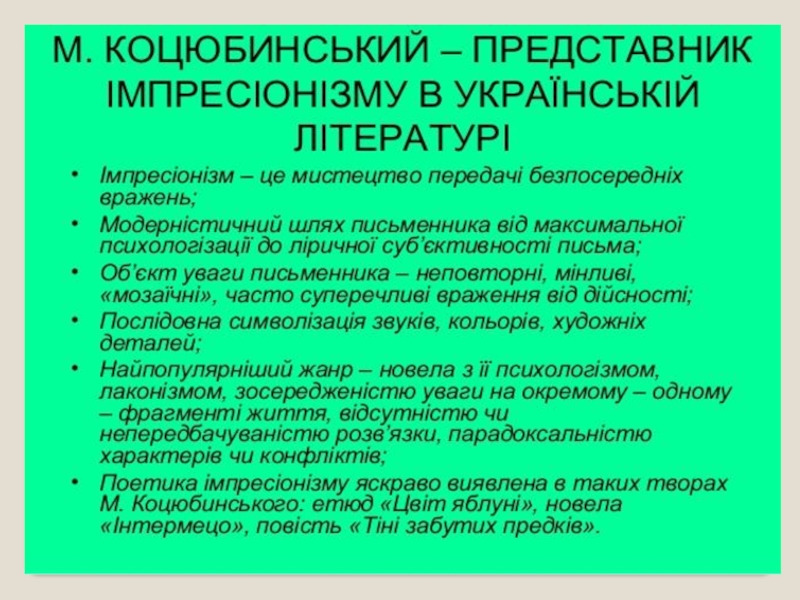 М. КОЦЮБИНСЬКИЙ – ПРЕДСТАВНИК ІМПРЕСІОНІЗМУ В УКРАЇНСЬКІЙ ЛІТЕРАТУРІ

• Імпресіонізм – це мистецтво передачі безпосередніх вражень;
• Модерністичний шлях письменника від максимальної психологізації до ліричної суб'єктивності письма;
• Об'єкт уваги письменника – неповторні, мінливі, «мозаїчні», часто суперечливі враження від дійсності;
• Послідовна символізація звуків, кольорів, художніх деталей;
• Найпопулярніший жанр – новела з її психологізмом, лаконізмом, зосередженістю уваги на окремому – одному – фрагменті життя, відсутністю чи непередбачуваністю розв'язки, парадоксальністю характерів чи конфліктів;
• Поетика імпресіонізму яскраво виявлена в таких творах М. Коцюбинського: етюд «Цвіт яблуні», новела «Інтермецо», повість «Тіні забутих предків».